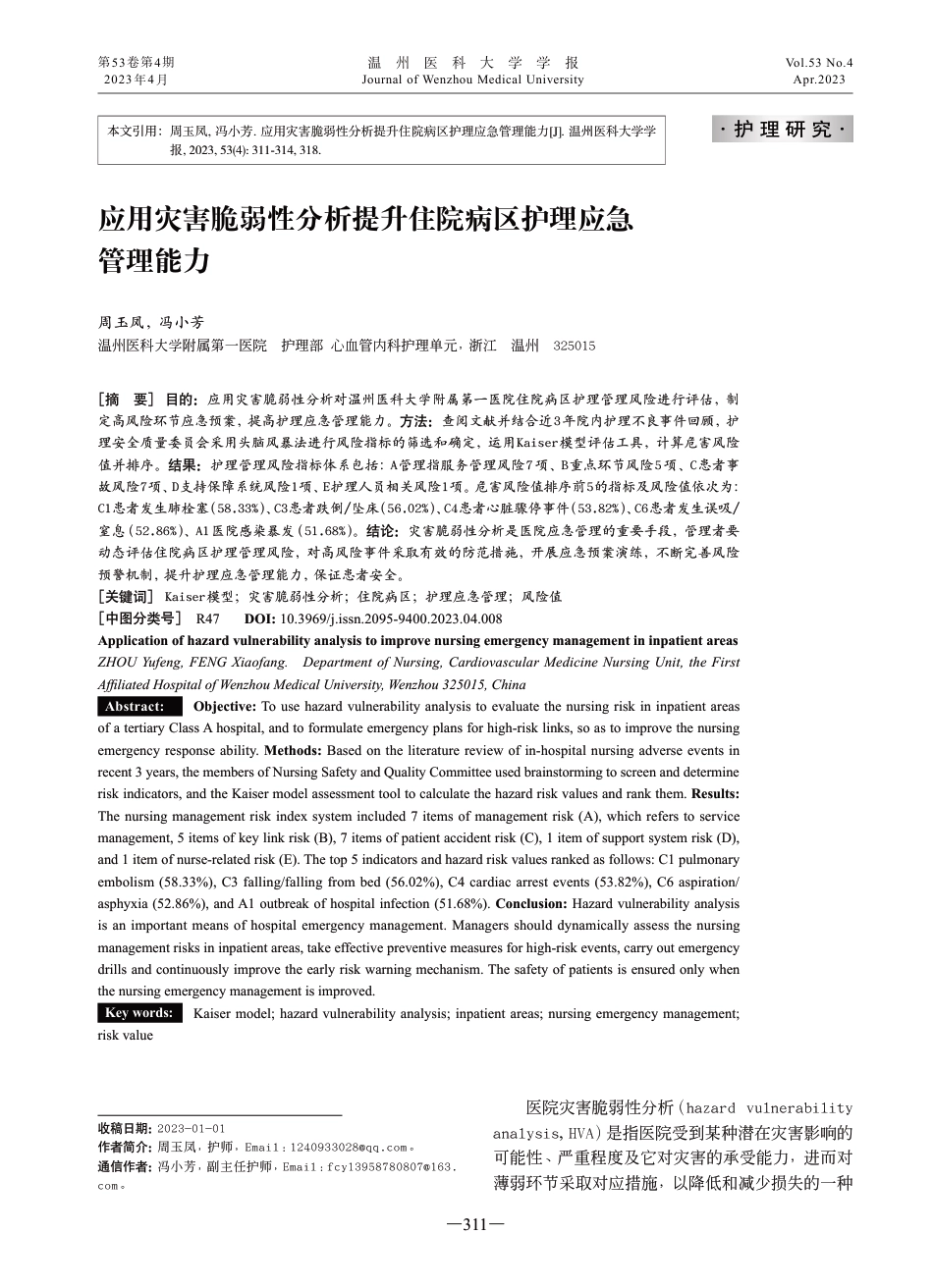 第53卷第4期
2023年4月

温州医科大学学报
Journal of Wenzhou Medical University

Vol.53 No.4
Apr.2023

本文引用：周玉凤, 冯小芳. 应用灾害脆弱性分析提升住院病区护理应急管理能力[J]. 温州医科大学学报, 2023, 53(4): 311-314, 318.

· 护理研究 ·

应用灾害脆弱性分析提升住院病区护理应急管理能力

周玉凤，冯小芳
温州医科大学附属第一医院　护理部 心血管内科护理单元，浙江　温州　325015

[摘　要] 目的：应用灾害脆弱性分析对温州医科大学附属第一医院住院病区护理管理风险进行评估，制定高风险环节应急预案，提高护理应急管理能力。方法：查阅文献并结合近3年院内护理不良事件回顾，护理安全质量委员会采用头脑风暴法进行风险指标的筛选和确定，运用Kaiser模型评估工具，计算危害风险值并排序。结果：护理管理风险指标体系包括：A管理指服务管理风险7项、B重点环节风险5项、C患者事故风险7项、D支持保障系统风险1项、E护理人员相关风险1项。危害风险值排序前5的指标及风险值依次为：C1患者发生肺栓塞(58.33%)、C3患者跌倒/坠床(56.02%)、C4患者心脏骤停事件(53.82%)、C6患者发生误吸/窒息(52.86%)、A1医院感染暴发(51.68%)。结论：灾害脆弱性分析是医院应急管理的重要手段，管理者要动态评估住院病区护理管理风险，对高风险事件采取有效的防范措施，开展应急预案演练，不断完善风险预警机制，提升护理应急管理能力，保证患者安全。
[关键词] Kaiser模型；灾害脆弱性分析；住院病区；护理应急管理；风险值
[中图分类号] R47　DOI: 10.3969/j.issn.2095-9400.2023.04.008

Application of hazard vulnerability analysis to improve nursing emergency management in inpatient areas
ZHOU Yufeng, FENG Xiaofang. Department of Nursing, Cardiovascular Medicine Nursing Unit, the First Affiliated Hospital of Wenzhou Medical University, Wenzhou 325015, China

Abstract: Objective: To use hazard vulnerability analysis to evaluate the nursing risk in inpatient areas of a tertiary Class A hospital, and to formulate emergency plans for high-risk links, so as to improve the nursing emergency response ability. Methods: Based on the literature review of in-hospital nursing adverse events in recent 3 years, the members of Nursing Safety and Quality Committee used brainstorming to screen and determine risk indicators, and the Kaiser model assessment tool to calculate the hazard risk values and rank them. Results: The nursing management risk index system included 7 items of management risk (A), which refers to service management, 5 items of key link risk (B), 7 items of patient accident risk (C), 1 item of support system risk (D), and 1 item of nurse-related risk (E). The top 5 indicators and hazard risk values ranked as follows: C1 pulmonary embolism (58.33%), C3 falling/falling from bed (56.02%), C4 cardiac arrest events (53.82%), C6 aspiration/asphyxia (52.86%), and A1 outbreak of hospital infection (51.68%). Conclusion: Hazard vulnerability analysis is an important means of hospital emergency management. Managers should dynamically assess the nursing management risks in inpatient areas, take effective preventive measures for high-risk events, carry out emergency drills and continuously improve the early risk warning mechanism. The safety of patients is ensured only when the nursing emergency management is improved.
Key words: Kaiser model; hazard vulnerability analysis; inpatient areas; nursing emergency management; risk value

收稿日期：2023-01-01
作者简介：周玉凤，护师，Email：1240933028@qq.com。
通信作者：冯小芳，副主任护师，Email：fcy13958780807@163.com。

医院灾害脆弱性分析(hazard vulnerability analysis, HVA)是指医院受到某种潜在灾害影响的可能性、严重程度及它对灾害的承受能力，进而对薄弱环节采取对应措施，以降低和减少损失的一种

—311—